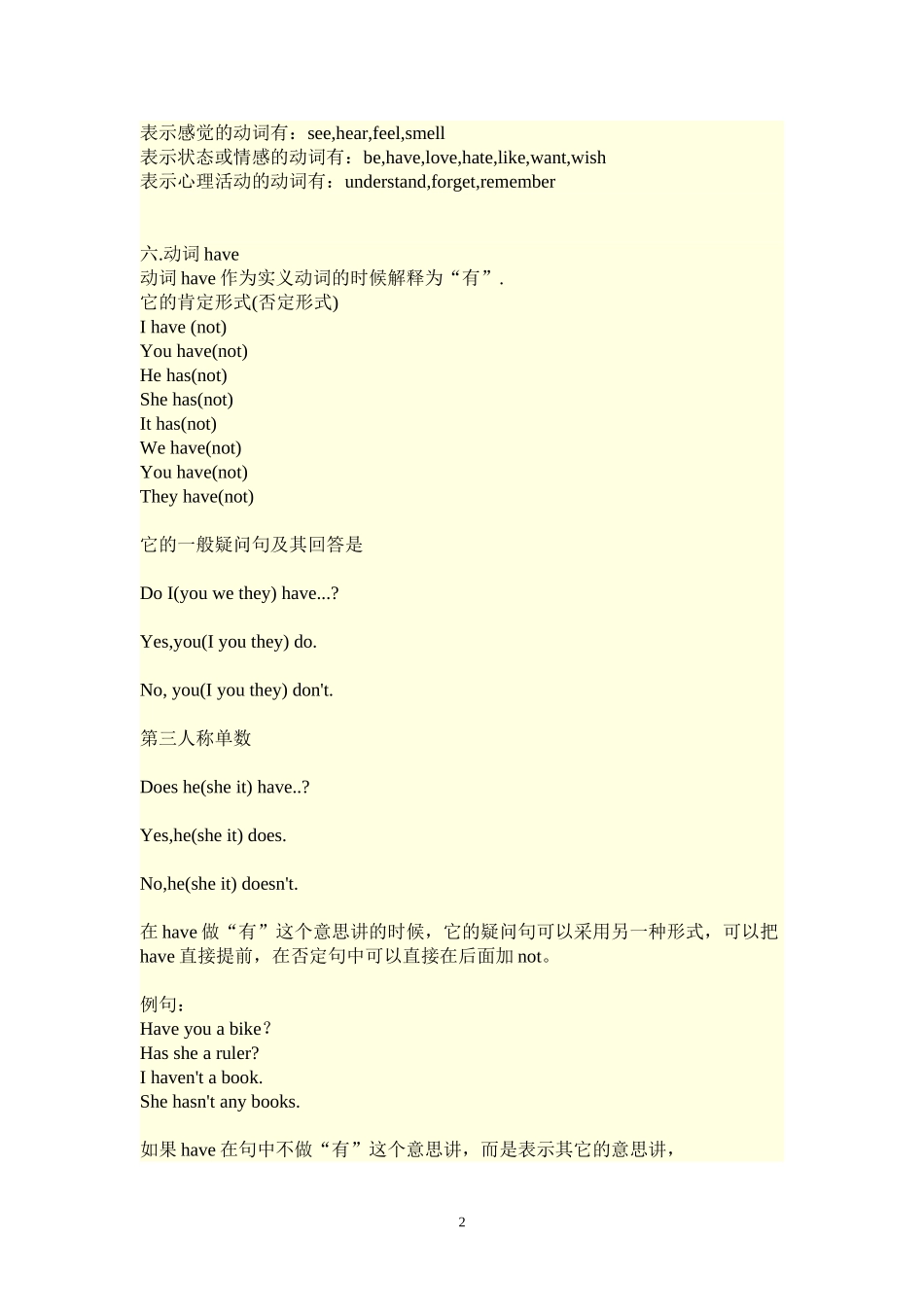 表示感觉的动词有：see,hear,feel,smell
表示状态或情感的动词有：be,have,love,hate,like,want,wish
表示心理活动的动词有：understand,forget,remember

六.动词 have
动词 have 作为实义动词的时候解释为“有”.
它的肯定形式(否定形式)
I have (not)
You have(not)
He has(not)
She has(not)
It has(not)
We have(not)
You have(not)
They have(not)

它的一般疑问句及其回答是

Do I(you we they) have...?

Yes,you(I you they) do.

No, you(I you they) don't.

第三人称单数

Does he(she it) have..?

Yes,he(she it) does.

No,he(she it) doesn't.

在 have 做“有”这个意思讲的时候，它的疑问句可以采用另一种形式，可以把 have 直接提前，在否定句中可以直接在后面加 not。

例句：
Have you a bike？
Has she a ruler?
I haven't a book.
She hasn't any books.

如果 have 在句中不做“有”这个意思讲，而是表示其它的意思讲，

2